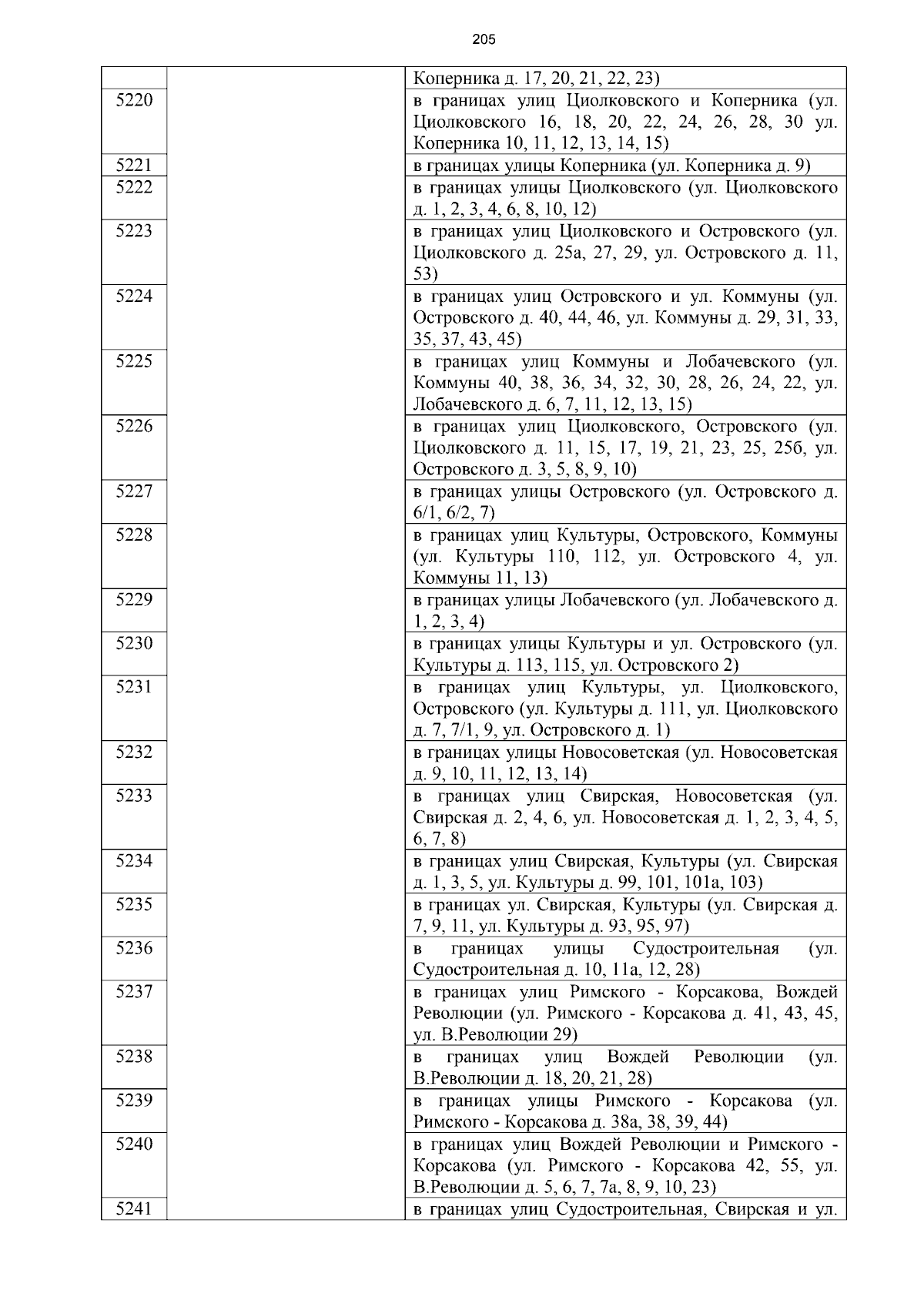 205

| | | |
|---|---|---|
| | | Коперника д. 17, 20, 21, 22, 23) |
| 5220 | | в границах улиц Циолковского и Коперника (ул. Циолковского 16, 18, 20, 22, 24, 26, 28, 30 ул. Коперника 10, 11, 12, 13, 14, 15) |
| 5221 | | в границах улицы Коперника (ул. Коперника д. 9) |
| 5222 | | в границах улицы Циолковского (ул. Циолковского д. 1, 2, 3, 4, 6, 8, 10, 12) |
| 5223 | | в границах улиц Циолковского и Островского (ул. Циолковского д. 25а, 27, 29, ул. Островского д. 11, 53) |
| 5224 | | в границах улиц Островского и ул. Коммуны (ул. Островского д. 40, 44, 46, ул. Коммуны д. 29, 31, 33, 35, 37, 43, 45) |
| 5225 | | в границах улиц Коммуны и Лобачевского (ул. Коммуны 40, 38, 36, 34, 32, 30, 28, 26, 24, 22, ул. Лобачевского д. 6, 7, 11, 12, 13, 15) |
| 5226 | | в границах улиц Циолковского, Островского (ул. Циолковского д. 11, 15, 17, 19, 21, 23, 25, 25б, ул. Островского д. 3, 5, 8, 9, 10) |
| 5227 | | в границах улицы Островского (ул. Островского д. 6/1, 6/2, 7) |
| 5228 | | в границах улиц Культуры, Островского, Коммуны (ул. Культуры 110, 112, ул. Островского 4, ул. Коммуны 11, 13) |
| 5229 | | в границах улицы Лобачевского (ул. Лобачевского д. 1, 2, 3, 4) |
| 5230 | | в границах улицы Культуры и ул. Островского (ул. Культуры д. 113, 115, ул. Островского 2) |
| 5231 | | в границах улиц Культуры, ул. Циолковского, Островского (ул. Культуры д. 111, ул. Циолковского д. 7, 7/1, 9, ул. Островского д. 1) |
| 5232 | | в границах улицы Новосоветская (ул. Новосоветская д. 9, 10, 11, 12, 13, 14) |
| 5233 | | в границах улиц Свирская, Новосоветская (ул. Свирская д. 2, 4, 6, ул. Новосоветская д. 1, 2, 3, 4, 5, 6, 7, 8) |
| 5234 | | в границах улиц Свирская, Культуры (ул. Свирская д. 1, 3, 5, ул. Культуры д. 99, 101, 101а, 103) |
| 5235 | | в границах ул. Свирская, Культуры (ул. Свирская д. 7, 9, 11, ул. Культуры д. 93, 95, 97) |
| 5236 | | в границах улицы Судостроительная (ул. Судостроительная д. 10, 11а, 12, 28) |
| 5237 | | в границах улиц Римского - Корсакова, Вождей Революции (ул. Римского - Корсакова д. 41, 43, 45, ул. В.Революции 29) |
| 5238 | | в границах улиц Вождей Революции (ул. В.Революции д. 18, 20, 21, 28) |
| 5239 | | в границах улицы Римского - Корсакова (ул. Римского - Корсакова д. 38а, 38, 39, 44) |
| 5240 | | в границах улиц Вождей Революции и Римского - Корсакова (ул. Римского - Корсакова 42, 55, ул. В.Революции д. 5, 6, 7, 7а, 8, 9, 10, 23) |
| 5241 | | в границах улиц Судостроительная, Свирская и ул. |